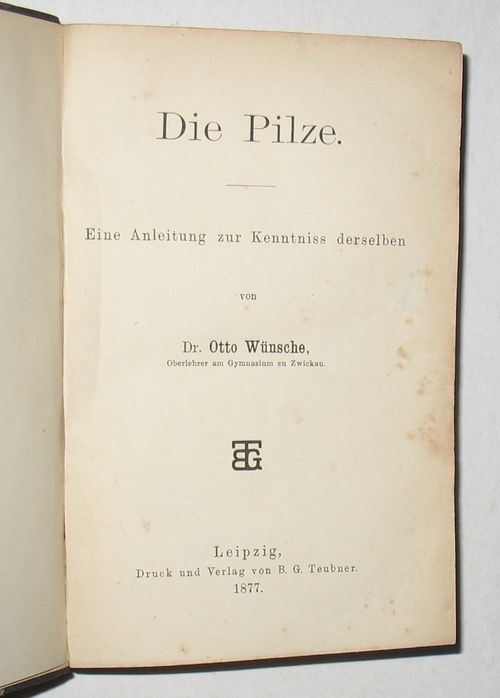 Die Pilze.

Eine Anleitung zur Kenntniss derselben

von

Dr. Otto Wünsche,
Oberlehrer am Gymnasium zu Zwickau.

BGT

Leipzig,
Druck und Verlag von B. G. Teubner.
1877.